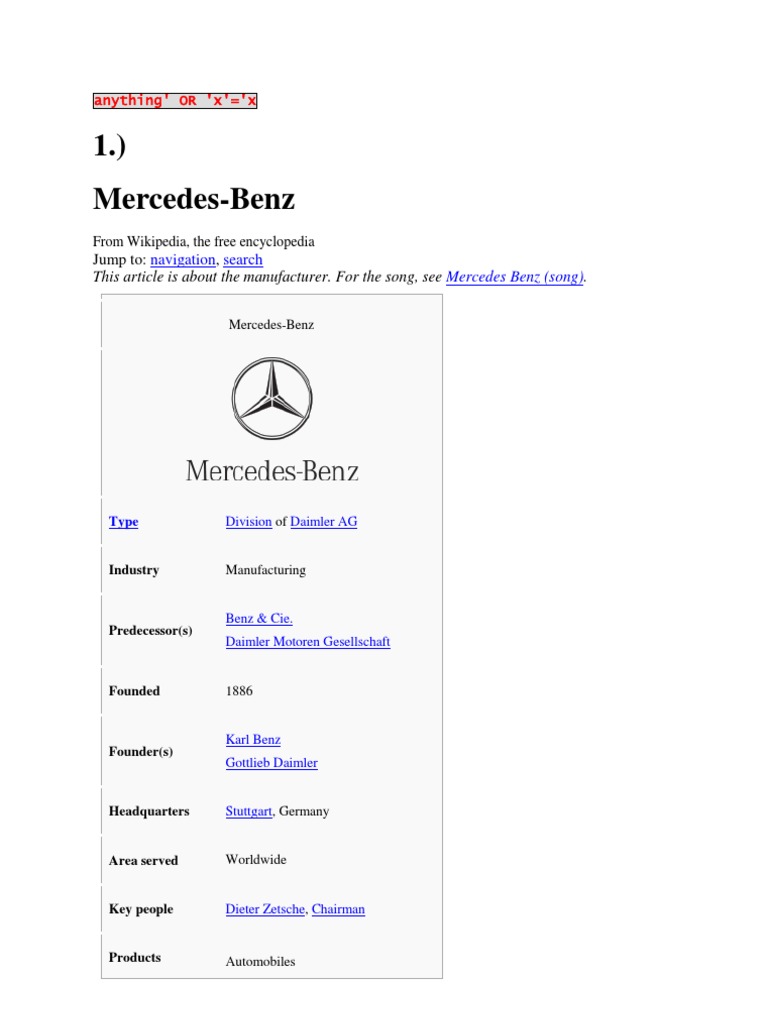 anything' OR 'x'='x

1.)

Mercedes-Benz

From Wikipedia, the free encyclopedia
Jump to: navigation, search
This article is about the manufacturer. For the song, see Mercedes Benz (song).

Mercedes-Benz

Mercedes-Benz

Type
Division of Daimler AG

Industry
Manufacturing

Predecessor(s)
Benz & Cie.
Daimler Motoren Gesellschaft

Founded
1886

Founder(s)
Karl Benz
Gottlieb Daimler

Headquarters
Stuttgart, Germany

Area served
Worldwide

Key people
Dieter Zetsche, Chairman

Products
Automobiles